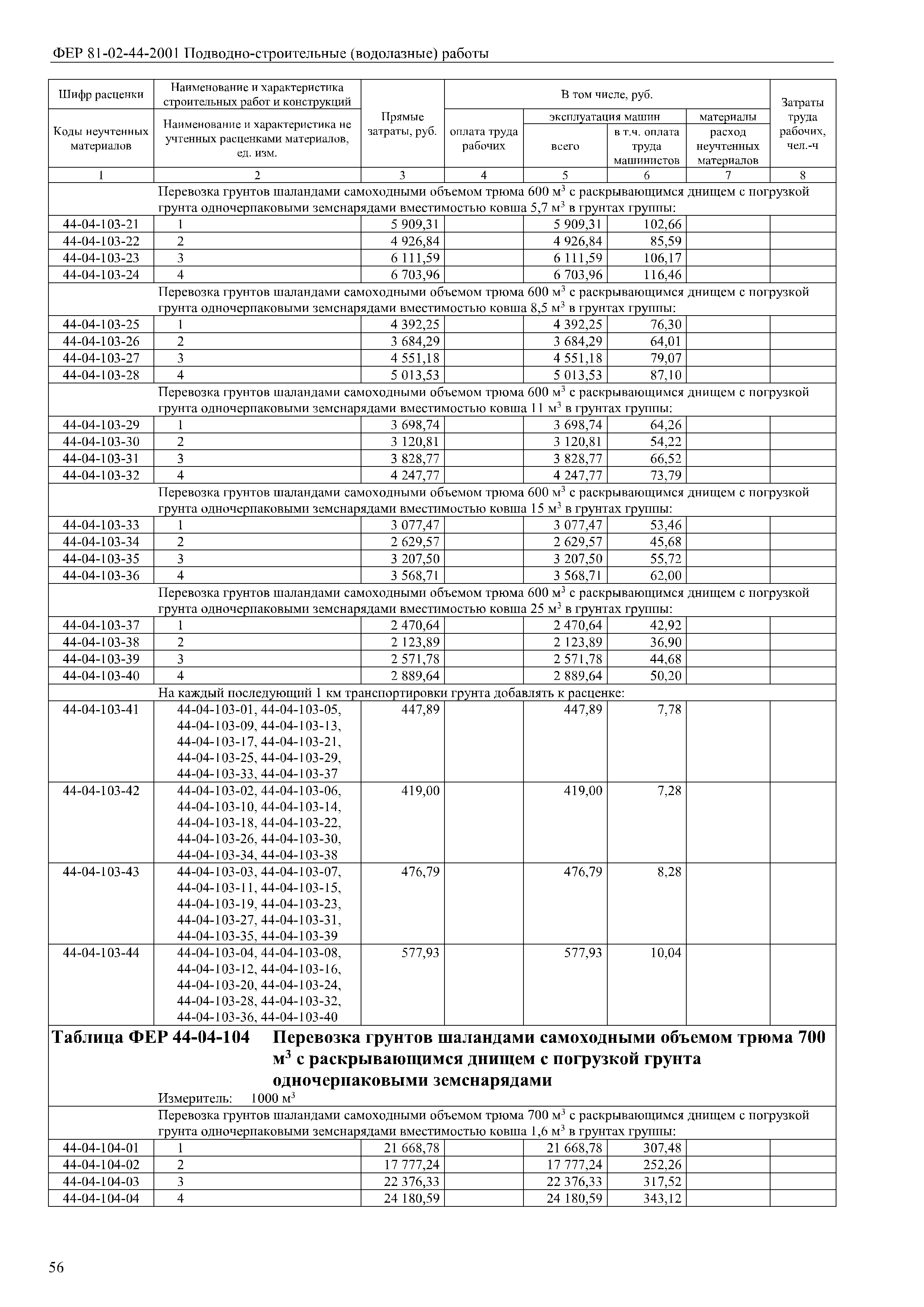 ФЕР 81-02-44-2001 Подводно-строительные (водолазные) работы

| Шифр расценки / Коды неучтенных материалов | Наименование и характеристика строительных работ и конструкций / Наименование и характеристика не учтенных расценками материалов, ед. изм. | Прямые затраты, руб. | В том числе, руб.: оплата труда рабочих | эксплуатация машин: всего | эксплуатация машин: в т.ч. оплата труда машинистов | материалы: расход неучтенных материалов | Затраты труда рабочих, чел.-ч |
|---|---|---|---|---|---|---|---|
| 1 | 2 | 3 | 4 | 5 | 6 | 7 | 8 |
| | Перевозка грунтов шаландами самоходными объемом трюма 600 $м^3$ с раскрывающимся днищем с погрузкой грунта одночерпаковыми земснарядами вместимостью ковша 5,7 $м^3$ в грунтах группы: | | | | | | |
| 44-04-103-21 | 1 | 5 909,31 | | 5 909,31 | 102,66 | | |
| 44-04-103-22 | 2 | 4 926,84 | | 4 926,84 | 85,59 | | |
| 44-04-103-23 | 3 | 6 111,59 | | 6 111,59 | 106,17 | | |
| 44-04-103-24 | 4 | 6 703,96 | | 6 703,96 | 116,46 | | |
| | Перевозка грунтов шаландами самоходными объемом трюма 600 $м^3$ с раскрывающимся днищем с погрузкой грунта одночерпаковыми земснарядами вместимостью ковша 8,5 $м^3$ в грунтах группы: | | | | | | |
| 44-04-103-25 | 1 | 4 392,25 | | 4 392,25 | 76,30 | | |
| 44-04-103-26 | 2 | 3 684,29 | | 3 684,29 | 64,01 | | |
| 44-04-103-27 | 3 | 4 551,18 | | 4 551,18 | 79,07 | | |
| 44-04-103-28 | 4 | 5 013,53 | | 5 013,53 | 87,10 | | |
| | Перевозка грунтов шаландами самоходными объемом трюма 600 $м^3$ с раскрывающимся днищем с погрузкой грунта одночерпаковыми земснарядами вместимостью ковша 11 $м^3$ в грунтах группы: | | | | | | |
| 44-04-103-29 | 1 | 3 698,74 | | 3 698,74 | 64,26 | | |
| 44-04-103-30 | 2 | 3 120,81 | | 3 120,81 | 54,22 | | |
| 44-04-103-31 | 3 | 3 828,77 | | 3 828,77 | 66,52 | | |
| 44-04-103-32 | 4 | 4 247,77 | | 4 247,77 | 73,79 | | |
| | Перевозка грунтов шаландами самоходными объемом трюма 600 $м^3$ с раскрывающимся днищем с погрузкой грунта одночерпаковыми земснарядами вместимостью ковша 15 $м^3$ в грунтах группы: | | | | | | |
| 44-04-103-33 | 1 | 3 077,47 | | 3 077,47 | 53,46 | | |
| 44-04-103-34 | 2 | 2 629,57 | | 2 629,57 | 45,68 | | |
| 44-04-103-35 | 3 | 3 207,50 | | 3 207,50 | 55,72 | | |
| 44-04-103-36 | 4 | 3 568,71 | | 3 568,71 | 62,00 | | |
| | Перевозка грунтов шаландами самоходными объемом трюма 600 $м^3$ с раскрывающимся днищем с погрузкой грунта одночерпаковыми земснарядами вместимостью ковша 25 $м^3$ в грунтах группы: | | | | | | |
| 44-04-103-37 | 1 | 2 470,64 | | 2 470,64 | 42,92 | | |
| 44-04-103-38 | 2 | 2 123,89 | | 2 123,89 | 36,90 | | |
| 44-04-103-39 | 3 | 2 571,78 | | 2 571,78 | 44,68 | | |
| 44-04-103-40 | 4 | 2 889,64 | | 2 889,64 | 50,20 | | |
| | На каждый последующий 1 км транспортировки грунта добавлять к расценке: | | | | | | |
| 44-04-103-41 | 44-04-103-01, 44-04-103-05, 44-04-103-09, 44-04-103-13, 44-04-103-17, 44-04-103-21, 44-04-103-25, 44-04-103-29, 44-04-103-33, 44-04-103-37 | 447,89 | | 447,89 | 7,78 | | |
| 44-04-103-42 | 44-04-103-02, 44-04-103-06, 44-04-103-10, 44-04-103-14, 44-04-103-18, 44-04-103-22, 44-04-103-26, 44-04-103-30, 44-04-103-34, 44-04-103-38 | 419,00 | | 419,00 | 7,28 | | |
| 44-04-103-43 | 44-04-103-03, 44-04-103-07, 44-04-103-11, 44-04-103-15, 44-04-103-19, 44-04-103-23, 44-04-103-27, 44-04-103-31, 44-04-103-35, 44-04-103-39 | 476,79 | | 476,79 | 8,28 | | |
| 44-04-103-44 | 44-04-103-04, 44-04-103-08, 44-04-103-12, 44-04-103-16, 44-04-103-20, 44-04-103-24, 44-04-103-28, 44-04-103-32, 44-04-103-36, 44-04-103-40 | 577,93 | | 577,93 | 10,04 | | |

Таблица ФЕР 44-04-104 Перевозка грунтов шаландами самоходными объемом трюма 700 $м^3$ с раскрывающимся днищем с погрузкой грунта одночерпаковыми земснарядами

Измеритель: 1000 $м^3$

| | | | | | | | |
|---|---|---|---|---|---|---|---|
| | Перевозка грунтов шаландами самоходными объемом трюма 700 $м^3$ с раскрывающимся днищем с погрузкой грунта одночерпаковыми земснарядами вместимостью ковша 1,6 $м^3$ в грунтах группы: | | | | | | |
| 44-04-104-01 | 1 | 21 668,78 | | 21 668,78 | 307,48 | | |
| 44-04-104-02 | 2 | 17 777,24 | | 17 777,24 | 252,26 | | |
| 44-04-104-03 | 3 | 22 376,33 | | 22 376,33 | 317,52 | | |
| 44-04-104-04 | 4 | 24 180,59 | | 24 180,59 | 343,12 | | |

56